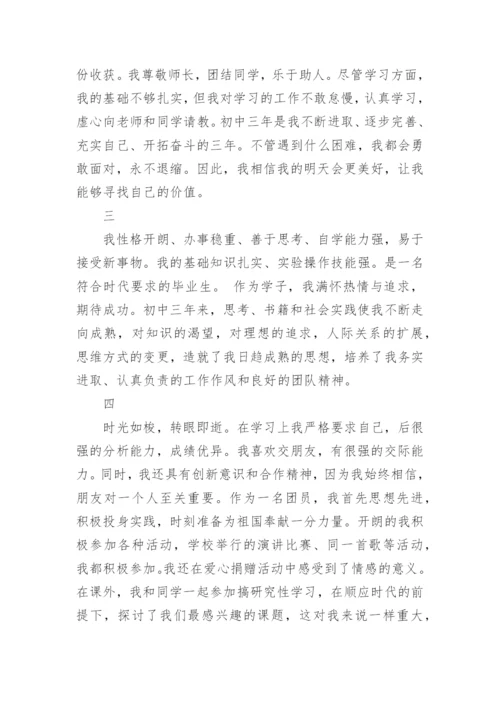 份收获。我尊敬师长，团结同学，乐于助人。尽管学习方面，我的基础不够扎实，但我对学习的工作不敢怠慢，认真学习，虚心向老师和同学请教。初中三年是我不断进取、逐步完善、充实自己、开拓奋斗的三年。不管遇到什么困难，我都会勇敢面对，永不退缩。因此，我相信我的明天会更美好，让我能够寻找自己的价值。

三

我性格开朗、办事稳重、善于思考、自学能力强，易于接受新事物。我的基础知识扎实、实验操作技能强。是一名符合时代要求的毕业生。 作为学子，我满怀热情与追求，期待成功。初中三年来，思考、书籍和社会实践使我不断走向成熟，对知识的渴望，对理想的追求，人际关系的扩展，思维方式的变更，造就了我日趋成熟的思想，培养了我务实进取、认真负责的工作作风和良好的团队精神。

四

时光如梭，转眼即逝。在学习上我严格要求自己，后很强的分析能力，成绩优异。我喜欢交朋友，有很强的交际能力。同时，我还具有创新意识和合作精神，因为我始终相信，朋友对一个人至关重要。作为一名团员，我首先思想先进，积极投身实践，时刻准备为祖国奉献一分力量。开朗的我积极参加各种活动，学校举行的演讲比赛、同一首歌等活动，我都积极参加。我还在爱心捐赠活动中感受到了情感的意义。在课外，我和同学一起参加搞研究性学习，在顺应时代的前提下，探讨了我们最感兴趣的课题，这对我来说一样重大，